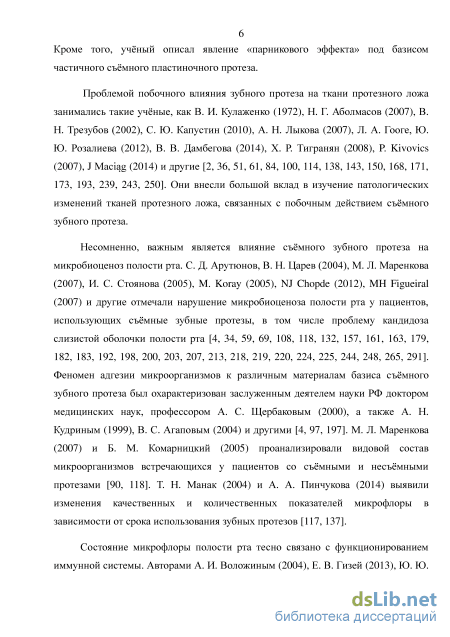 6

Кроме того, учёный описал явление «парникового эффекта» под базисом частичного съёмного пластиночного протеза.

Проблемой побочного влияния зубного протеза на ткани протезного ложа занимались такие учёные, как В. И. Кулаженко (1972), Н. Г. Аболмасов (2007), В. Н. Трезубов (2002), С. Ю. Капустин (2010), А. Н. Лыкова (2007), Л. А. Гооге, Ю. Ю. Розалиева (2012), В. В. Дамбегова (2014), Х. Р. Тигранян (2008), P. Kivovics (2007), J Maciąg (2014) и другие [2, 36, 51, 61, 84, 100, 114, 138, 143, 150, 168, 171, 173, 193, 239, 243, 250]. Они внесли большой вклад в изучение патологических изменений тканей протезного ложа, связанных с побочным действием съёмного зубного протеза.

Несомненно, важным является влияние съёмного зубного протеза на микробиоценоз полости рта. С. Д. Арутюнов, В. Н. Царев (2004), М. Л. Маренкова (2007), И. С. Стоянова (2005), M. Koray (2005), NJ Chopde (2012), MH Figueiral (2007) и другие отмечали нарушение микробиоценоза полости рта у пациентов, использующих съёмные зубные протезы, в том числе проблему кандидоза слизистой оболочки полости рта [4, 34, 59, 69, 108, 118, 132, 157, 161, 163, 179, 182, 183, 192, 198, 200, 203, 207, 213, 218, 219, 220, 224, 225, 244, 248, 265, 291]. Феномен адгезии микроорганизмов к различным материалам базиса съёмного зубного протеза был охарактеризован заслуженным деятелем науки РФ доктором медицинских наук, профессором А. С. Щербаковым (2000), а также А. Н. Кудриным (1999), В. С. Агаповым (2004) и другими [4, 97, 197]. М. Л. Маренкова (2007) и Б. М. Комарницкий (2005) проанализировали видовой состав микроорганизмов встречающихся у пациентов со съёмными и несъёмными протезами [90, 118]. Т. Н. Манак (2004) и А. А. Пинчукова (2014) выявили изменения качественных и количественных показателей микрофлоры в зависимости от срока использования зубных протезов [117, 137].

Состояние микрофлоры полости рта тесно связано с функционированием иммунной системы. Авторами А. И. Воложиным (2004), Е. В. Гизей (2013), Ю. Ю.

dsLib.net
библиотека диссертаций